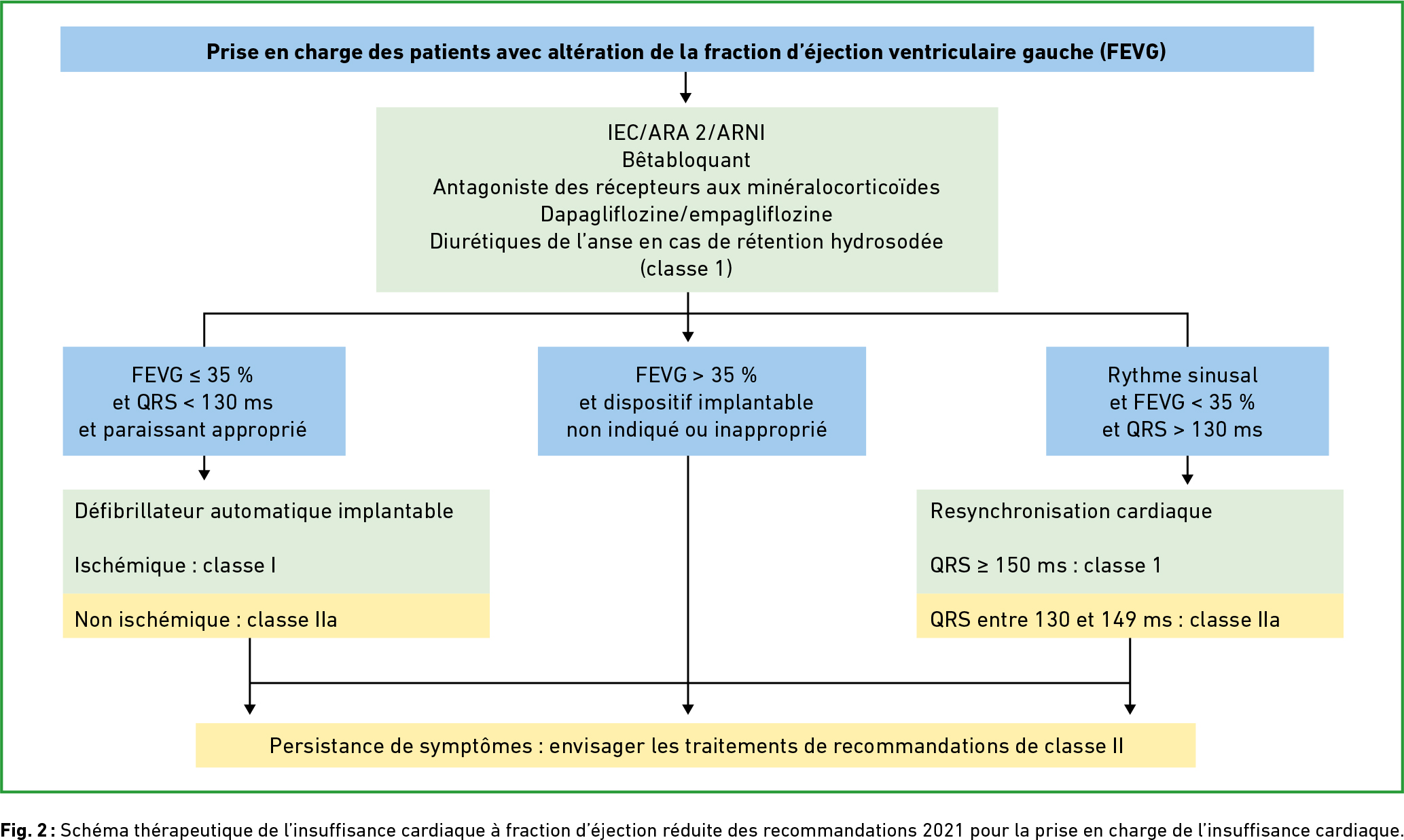 Prise en charge des patients avec altération de la fraction d'éjection ventriculaire gauche (FEVG)

IEC/ARA 2/ARNI
Bêtabloquant
Antagoniste des récepteurs aux minéralocorticoïdes
Dapagliflozine/empagliflozine
Diurétiques de l'anse en cas de rétention hydrosodée
(classe 1)

FEVG ≤ 35 %
et QRS < 130 ms
et paraissant approprié

FEVG > 35 %
et dispositif implantable
non indiqué ou inapproprié

Rythme sinusal
et FEVG < 35 %
et QRS > 130 ms

Défibrillateur automatique implantable

Ischémique : classe I

Non ischémique : classe IIa

Resynchronisation cardiaque

QRS ≥ 150 ms : classe 1

QRS entre 130 et 149 ms : classe IIa

Persistance de symptômes : envisager les traitements de recommandations de classe II

Fig. 2 : Schéma thérapeutique de l'insuffisance cardiaque à fraction d'éjection réduite des recommandations 2021 pour la prise en charge de l'insuffisance cardiaque.